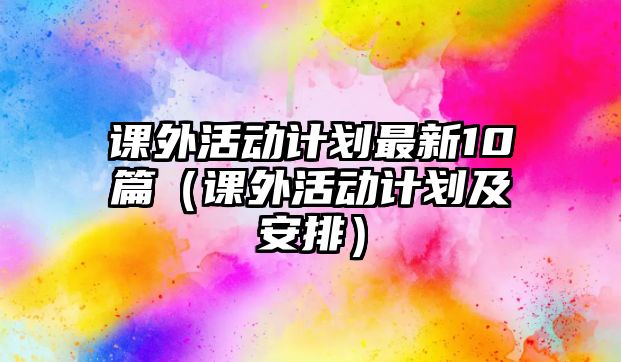 课外活动计划最新10篇（课外活动计划及安排）